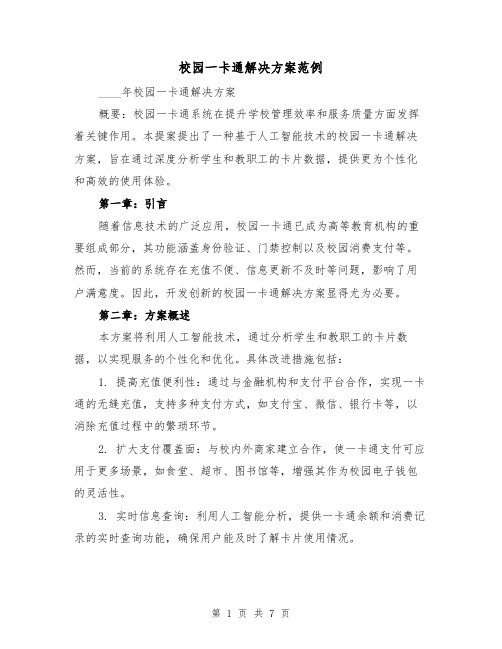 校园一卡通解决方案范例

____年校园一卡通解决方案

概要：校园一卡通系统在提升学校管理效率和服务质量方面发挥着关键作用。本提案提出了一种基于人工智能技术的校园一卡通解决方案，旨在通过深度分析学生和教职工的卡片数据，提供更为个性化和高效的使用体验。

第一章：引言

随着信息技术的广泛应用，校园一卡通已成为高等教育机构的重要组成部分，其功能涵盖身份验证、门禁控制以及校园消费支付等。然而，当前的系统存在充值不便、信息更新不及时等问题，影响了用户满意度。因此，开发创新的校园一卡通解决方案显得尤为必要。

第二章：方案概述

本方案将利用人工智能技术，通过分析学生和教职工的卡片数据，以实现服务的个性化和优化。具体改进措施包括：

1. 提高充值便利性：通过与金融机构和支付平台合作，实现一卡通的无缝充值，支持多种支付方式，如支付宝、微信、银行卡等，以消除充值过程中的繁琐环节。

2. 扩大支付覆盖面：与校内外商家建立合作，使一卡通支付可应用于更多场景，如食堂、超市、图书馆等，增强其作为校园电子钱包的灵活性。

3. 实时信息查询：利用人工智能分析，提供一卡通余额和消费记录的实时查询功能，确保用户能及时了解卡片使用情况。

第 1 页 共 7 页